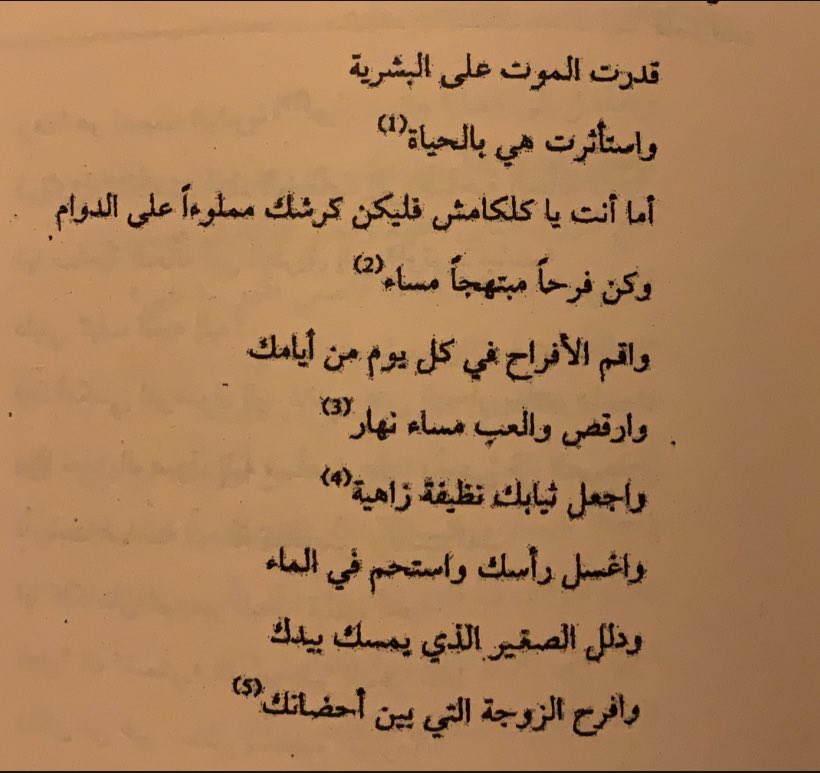 قدرت الموت على البشرية

واستأثرت هي بالحياة$^{(1)}$

أما أنت يا كلكامش فليكن كرشك مملوءاً على الدوام

وكن فرحاً مبتهجاً مساء$^{(2)}$

واقم الأفراح في كل يوم من أيامك

وارقص والعب مساء نهار$^{(3)}$

واجعل ثيابك نظيفة زاهية$^{(4)}$

واغسل رأسك واستحم في الماء

ودلل الصغير الذي يمسك بيدك

وافرح الزوجة التي بين أحضانك$^{(5)}$